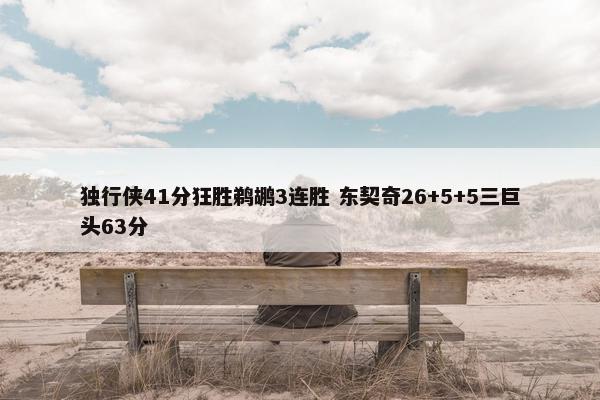 独行侠41分狂胜鹈鹕3连胜 东契奇26+5+5三巨头63分